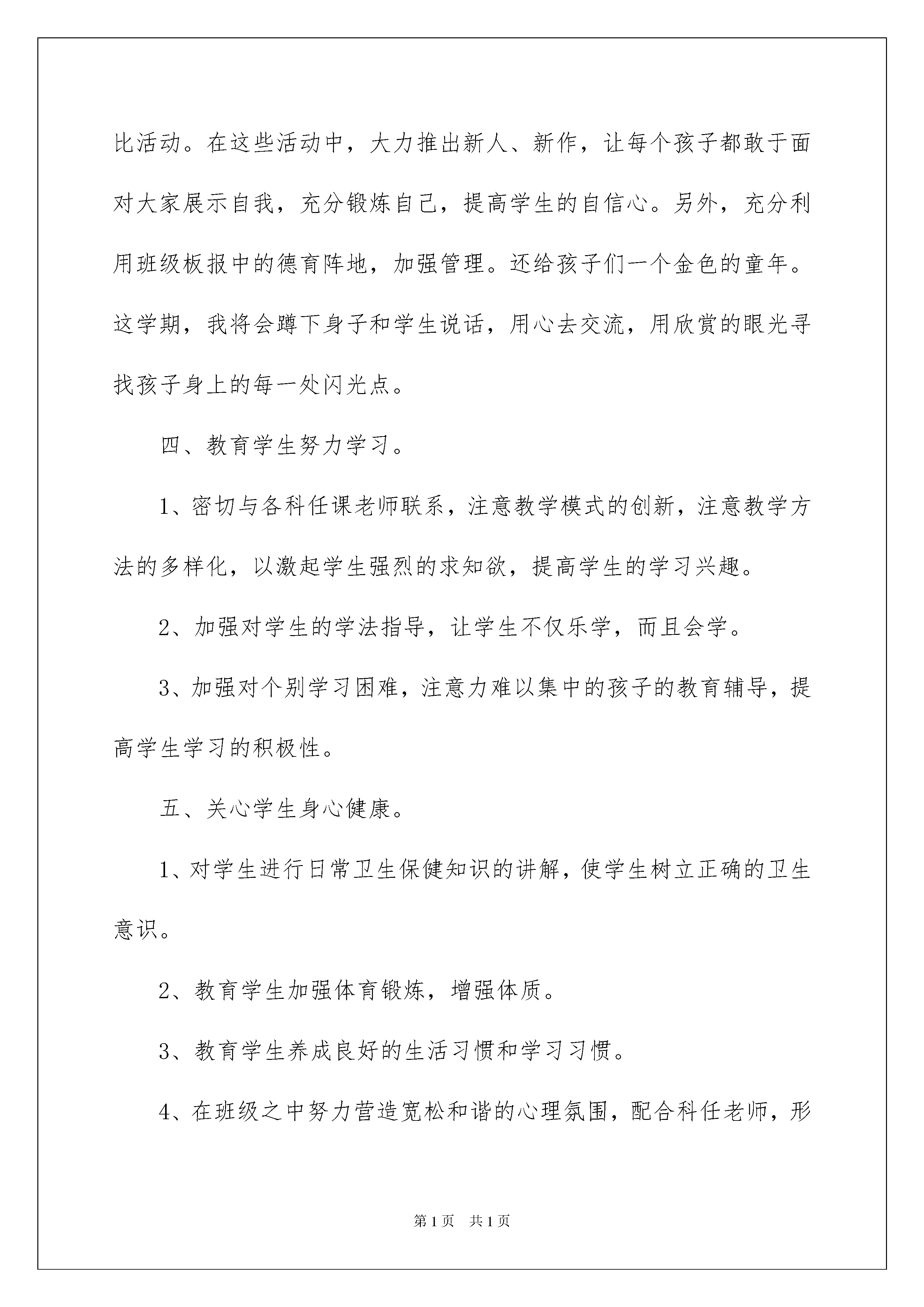 比活动。在这些活动中，大力推出新人、新作，让每个孩子都敢于面对大家展示自我，充分锻炼自己，提高学生的自信心。另外，充分利用班级板报中的德育阵地，加强管理。还给孩子们一个金色的童年。这学期，我将会蹲下身子和学生说话，用心去交流，用欣赏的眼光寻找孩子身上的每一处闪光点。

四、教育学生努力学习。

1、密切与各科任课老师联系，注意教学模式的创新，注意教学方法的多样化，以激起学生强烈的求知欲，提高学生的学习兴趣。

2、加强对学生的学法指导，让学生不仅乐学，而且会学。

3、加强对个别学习困难，注意力难以集中的孩子的教育辅导，提高学生学习的积极性。

五、关心学生身心健康。

1、对学生进行日常卫生保健知识的讲解，使学生树立正确的卫生意识。

2、教育学生加强体育锻炼，增强体质。

3、教育学生养成良好的生活习惯和学习习惯。

4、在班级之中努力营造宽松和谐的心理氛围，配合科任老师，形

第1页 共1页